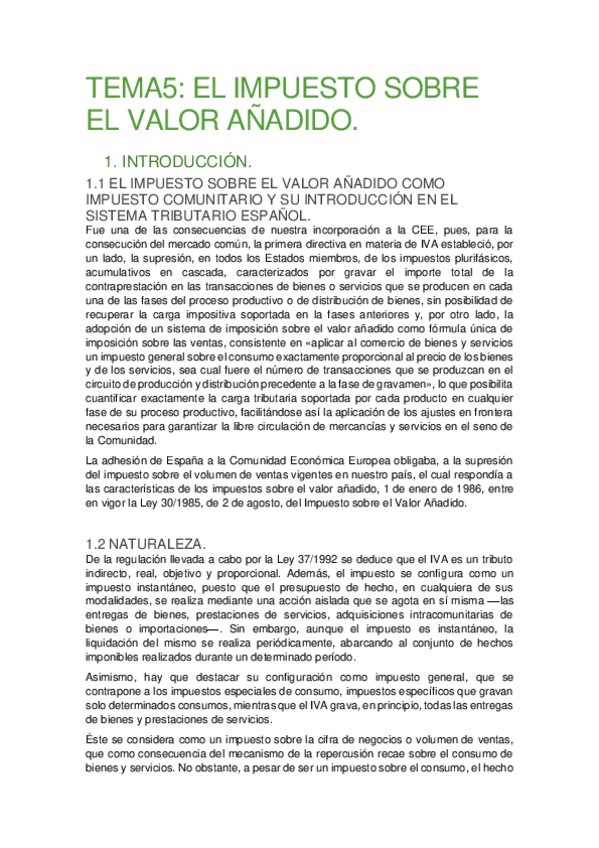 TEMA5: EL IMPUESTO SOBRE EL VALOR AÑADIDO.

1. INTRODUCCIÓN.

1.1 EL IMPUESTO SOBRE EL VALOR AÑADIDO COMO IMPUESTO COMUNITARIO Y SU INTRODUCCIÓN EN EL SISTEMA TRIBUTARIO ESPAÑOL.

Fue una de las consecuencias de nuestra incorporación a la CEE, pues, para la consecución del mercado común, la primera directiva en materia de IVA estableció, por un lado, la supresión, en todos los Estados miembros, de los impuestos plurifásicos, acumulativos en cascada, caracterizados por gravar el importe total de la contraprestación en las transacciones de bienes o servicios que se producen en cada una de las fases del proceso productivo o de distribución de bienes, sin posibilidad de recuperar la carga impositiva soportada en la fases anteriores y, por otro lado, la adopción de un sistema de imposición sobre el valor añadido como fórmula única de imposición sobre las ventas, consistente en «aplicar al comercio de bienes y servicios un impuesto general sobre el consumo exactamente proporcional al precio de los bienes y de los servicios, sea cual fuere el número de transacciones que se produzcan en el circuito de producción y distribución precedente a la fase de gravamen», lo que posibilita cuantificar exactamente la carga tributaria soportada por cada producto en cualquier fase de su proceso productivo, facilitándose así la aplicación de los ajustes en frontera necesarios para garantizar la libre circulación de mercancías y servicios en el seno de la Comunidad.

La adhesión de España a la Comunidad Económica Europea obligaba, a la supresión del impuesto sobre el volumen de ventas vigentes en nuestro país, el cual respondía a las características de los impuestos sobre el valor añadido, 1 de enero de 1986, entre en vigor la Ley 30/1985, de 2 de agosto, del Impuesto sobre el Valor Añadido.

1.2 NATURALEZA.

De la regulación llevada a cabo por la Ley 37/1992 se deduce que el IVA es un tributo indirecto, real, objetivo y proporcional. Además, el impuesto se configura como un impuesto instantáneo, puesto que el presupuesto de hecho, en cualquiera de sus modalidades, se realiza mediante una acción aislada que se agota en sí misma —las entregas de bienes, prestaciones de servicios, adquisiciones intracomunitarias de bienes o importaciones—. Sin embargo, aunque el impuesto es instantáneo, la liquidación del mismo se realiza periódicamente, abarcando al conjunto de hechos imponibles realizados durante un determinado período.

Asimismo, hay que destacar su configuración como impuesto general, que se contrapone a los impuestos especiales de consumo, impuestos específicos que gravan solo determinados consumos, mientras que el IVA grava, en principio, todas las entregas de bienes y prestaciones de servicios.

Éste se considera como un impuesto sobre la cifra de negocios o volumen de ventas, que como consecuencia del mecanismo de la repercusión recae sobre el consumo de bienes y servicios. No obstante, a pesar de ser un impuesto sobre el consumo, el hecho